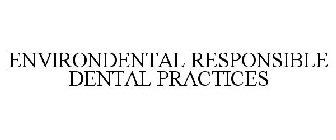 ENVIRONDENTAL RESPONSIBLE DENTAL PRACTICES